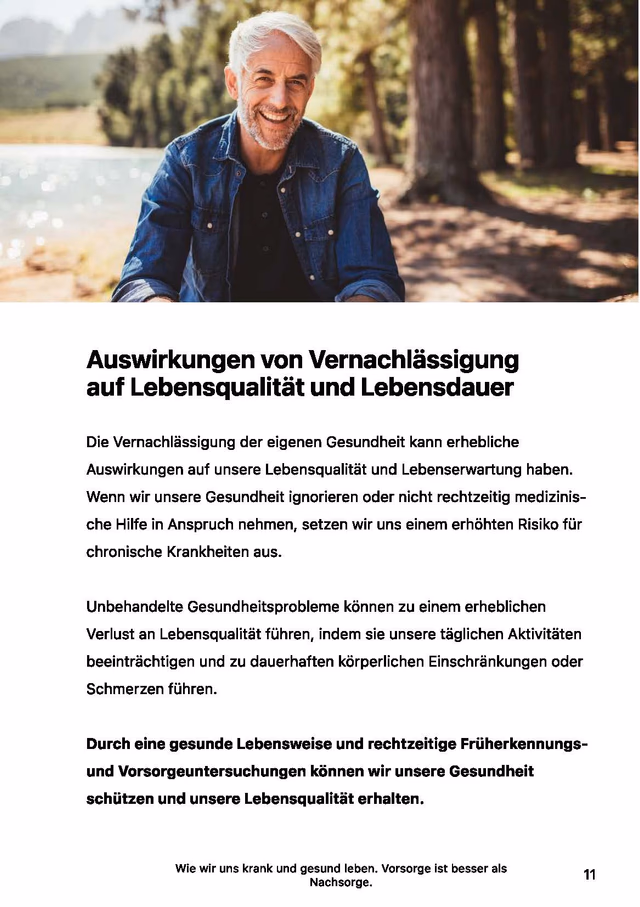 Auswirkungen von Vernachlässigung auf Lebensqualität und Lebensdauer

Die Vernachlässigung der eigenen Gesundheit kann erhebliche Auswirkungen auf unsere Lebensqualität und Lebenserwartung haben. Wenn wir unsere Gesundheit ignorieren oder nicht rechtzeitig medizinische Hilfe in Anspruch nehmen, setzen wir uns einem erhöhten Risiko für chronische Krankheiten aus.

Unbehandelte Gesundheitsprobleme können zu einem erheblichen Verlust an Lebensqualität führen, indem sie unsere täglichen Aktivitäten beeinträchtigen und zu dauerhaften körperlichen Einschränkungen oder Schmerzen führen.

Durch eine gesunde Lebensweise und rechtzeitige Früherkennungs- und Vorsorgeuntersuchungen können wir unsere Gesundheit schützen und unsere Lebensqualität erhalten.

Wie wir uns krank und gesund leben. Vorsorge ist besser als Nachsorge.

11